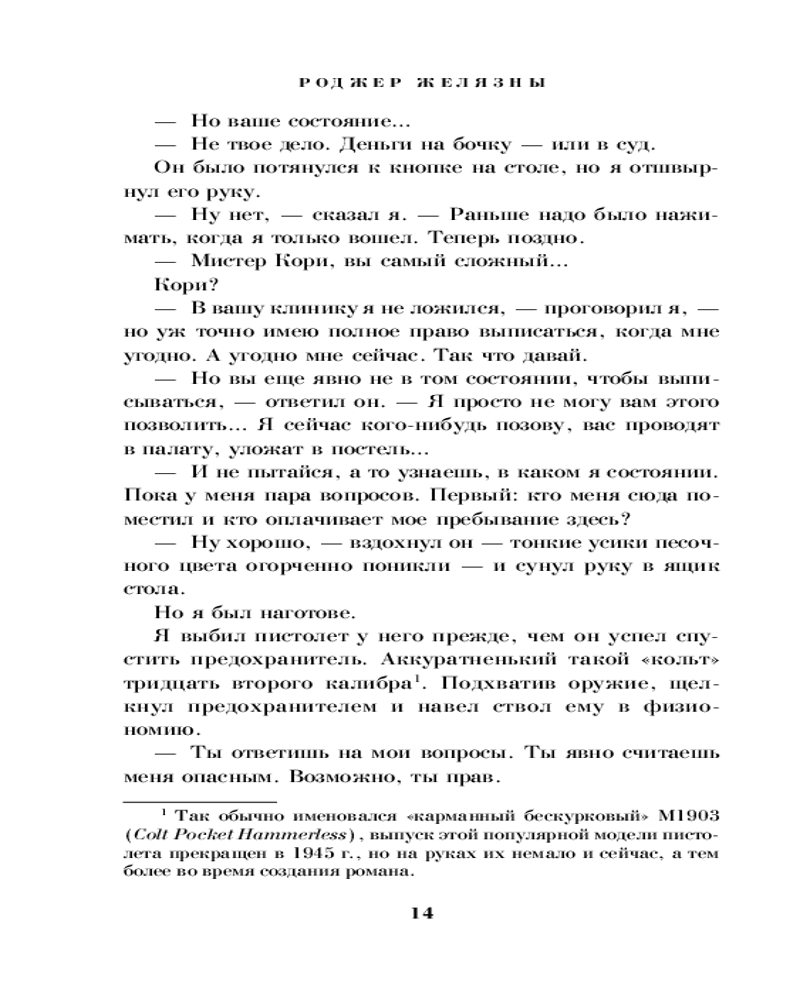 РОДЖЕР ЖЕЛЯЗНЫ

— Но ваше состояние...

— Не твое дело. Деньги на бочку — или в суд.

Он было потянулся к кнопке на столе, но я отшвырнул его руку.

— Ну нет, — сказал я. — Раньше надо было нажимать, когда я только вошел. Теперь поздно.

— Мистер Кори, вы самый сложный...

Кори?

— В вашу клинику я не ложился, — проговорил я, — но уж точно имею полное право выписаться, когда мне угодно. А угодно мне сейчас. Так что давай.

— Но вы еще явно не в том состоянии, чтобы выписываться, — ответил он. — Я просто не могу вам этого позволить... Я сейчас кого-нибудь позову, вас проводят в палату, уложат в постель...

— И не пытайся, а то узнаешь, в каком я состоянии. Пока у меня пара вопросов. Первый: кто меня сюда поместил и кто оплачивает мое пребывание здесь?

— Ну хорошо, — вздохнул он — тонкие усики песочного цвета огорченно поникли — и сунул руку в ящик стола.

Но я был наготове.

Я выбил пистолет у него прежде, чем он успел спустить предохранитель. Аккуратненький такой «кольт» тридцать второго калибра$^1$. Подхватив оружие, щелкнул предохранителем и навел ствол ему в физиономию.

— Ты ответишь на мои вопросы. Ты явно считаешь меня опасным. Возможно, ты прав.

$^1$ Так обычно именовался «карманный бескурковый» M1903 (Colt Pocket Hammerless), выпуск этой популярной модели пистолета прекращен в 1945 г., но на руках их немало и сейчас, а тем более во время создания романа.

14